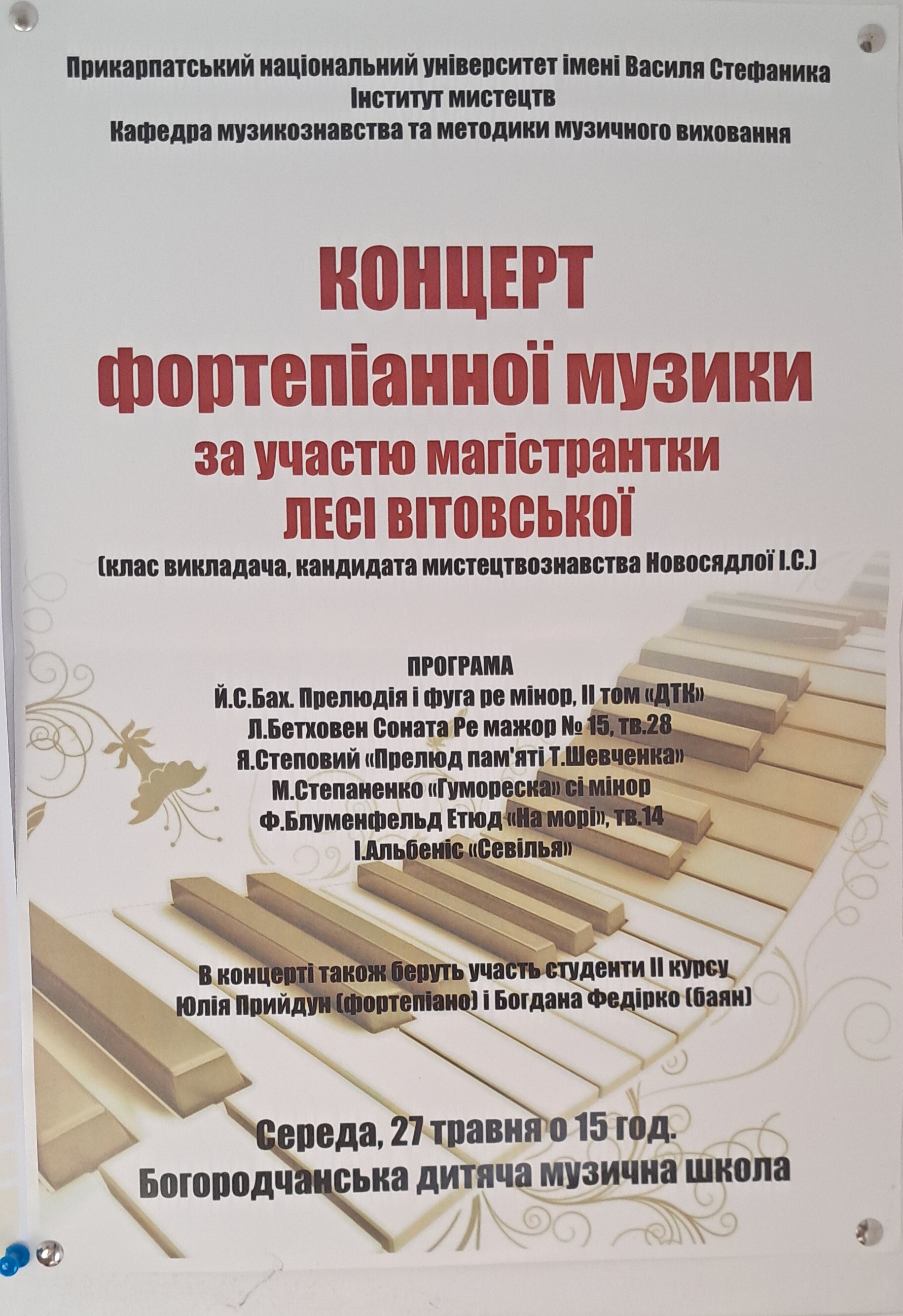 Прикарпатський національний університет імені Василя Стефаника
Інститут мистецтв
Кафедра музикознавства та методики музичного виховання

КОНЦЕРТ
фортепіанної музики
за участю магістрантки
ЛЕСІ ВІТОВСЬКОЇ
(клас викладача, кандидата мистецтвознавства Новосядлої І.С.)

ПРОГРАМА
Й.С.Бах. Прелюдія і фуга ре мінор, ІІ том «ДТК»
Л.Бетховен Соната Ре мажор № 15, тв.28
Я.Степовий «Прелюд пам'яті Т.Шевченка»
М.Степаненко «Гумореска» сі мінор
Ф.Блуменфельд Етюд «На морі», тв.14
І.Альбеніс «Севілья»

В концерті також беруть участь студенти ІІ курсу
Юлія Прийдун (фортепіано) і Богдана Федірко (баян)

Середа, 27 травня о 15 год.
Богородчанська дитяча музична школа